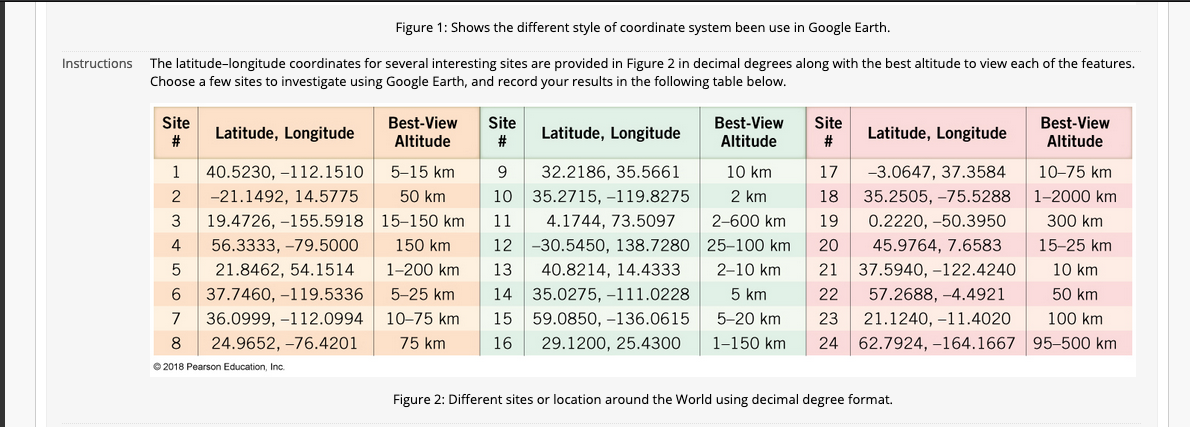 Figure 1: Shows the different style of coordinate system been use in Google Earth.

Instructions The latitude–longitude coordinates for several interesting sites are provided in Figure 2 in decimal degrees along with the best altitude to view each of the features. Choose a few sites to investigate using Google Earth, and record your results in the following table below.

| Site # | Latitude, Longitude | Best-View Altitude | Site # | Latitude, Longitude | Best-View Altitude | Site # | Latitude, Longitude | Best-View Altitude |
|---|---|---|---|---|---|---|---|---|
| 1 | 40.5230, –112.1510 | 5–15 km | 9 | 32.2186, 35.5661 | 10 km | 17 | –3.0647, 37.3584 | 10–75 km |
| 2 | –21.1492, 14.5775 | 50 km | 10 | 35.2715, –119.8275 | 2 km | 18 | 35.2505, –75.5288 | 1–2000 km |
| 3 | 19.4726, –155.5918 | 15–150 km | 11 | 4.1744, 73.5097 | 2–600 km | 19 | 0.2220, –50.3950 | 300 km |
| 4 | 56.3333, –79.5000 | 150 km | 12 | –30.5450, 138.7280 | 25–100 km | 20 | 45.9764, 7.6583 | 15–25 km |
| 5 | 21.8462, 54.1514 | 1–200 km | 13 | 40.8214, 14.4333 | 2–10 km | 21 | 37.5940, –122.4240 | 10 km |
| 6 | 37.7460, –119.5336 | 5–25 km | 14 | 35.0275, –111.0228 | 5 km | 22 | 57.2688, –4.4921 | 50 km |
| 7 | 36.0999, –112.0994 | 10–75 km | 15 | 59.0850, –136.0615 | 5–20 km | 23 | 21.1240, –11.4020 | 100 km |
| 8 | 24.9652, –76.4201 | 75 km | 16 | 29.1200, 25.4300 | 1–150 km | 24 | 62.7924, –164.1667 | 95–500 km |

© 2018 Pearson Education, Inc.

Figure 2: Different sites or location around the World using decimal degree format.